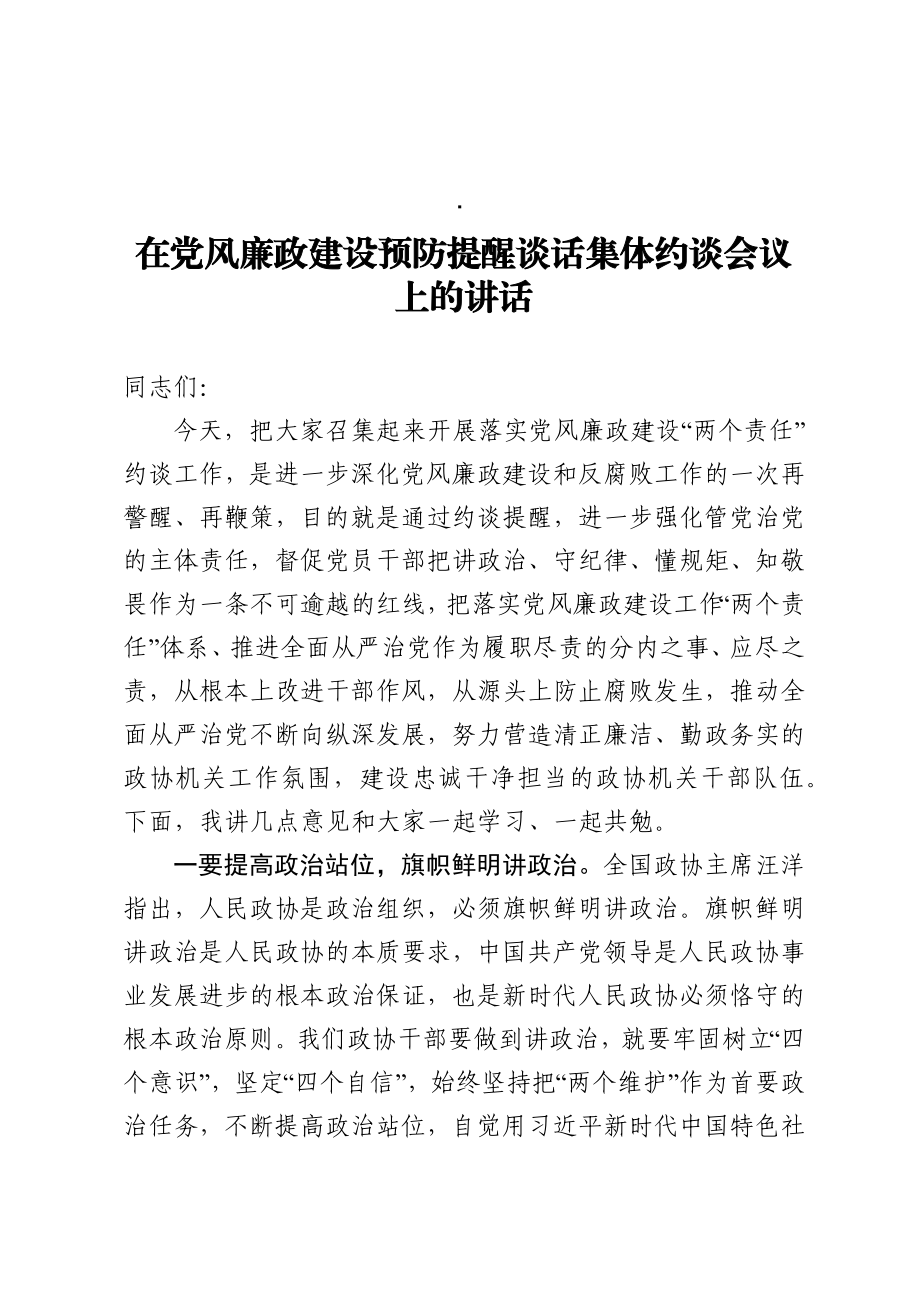 .

在党风廉政建设预防提醒谈话集体约谈会议上的讲话

同志们:

今天，把大家召集起来开展落实党风廉政建设“两个责任”约谈工作，是进一步深化党风廉政建设和反腐败工作的一次再警醒、再鞭策，目的就是通过约谈提醒，进一步强化管党治党的主体责任，督促党员干部把讲政治、守纪律、懂规矩、知敬畏作为一条不可逾越的红线，把落实党风廉政建设工作“两个责任”体系、推进全面从严治党作为履职尽责的分内之事、应尽之责，从根本上改进干部作风，从源头上防止腐败发生，推动全面从严治党不断向纵深发展，努力营造清正廉洁、勤政务实的政协机关工作氛围，建设忠诚干净担当的政协机关干部队伍。下面，我讲几点意见和大家一起学习、一起共勉。

一要提高政治站位，旗帜鲜明讲政治。全国政协主席汪洋指出，人民政协是政治组织，必须旗帜鲜明讲政治。旗帜鲜明讲政治是人民政协的本质要求，中国共产党领导是人民政协事业发展进步的根本政治保证，也是新时代人民政协必须恪守的根本政治原则。我们政协干部要做到讲政治，就要牢固树立“四个意识”，坚定“四个自信”，始终坚持把“两个维护”作为首要政治任务，不断提高政治站位，自觉用习近平新时代中国特色社